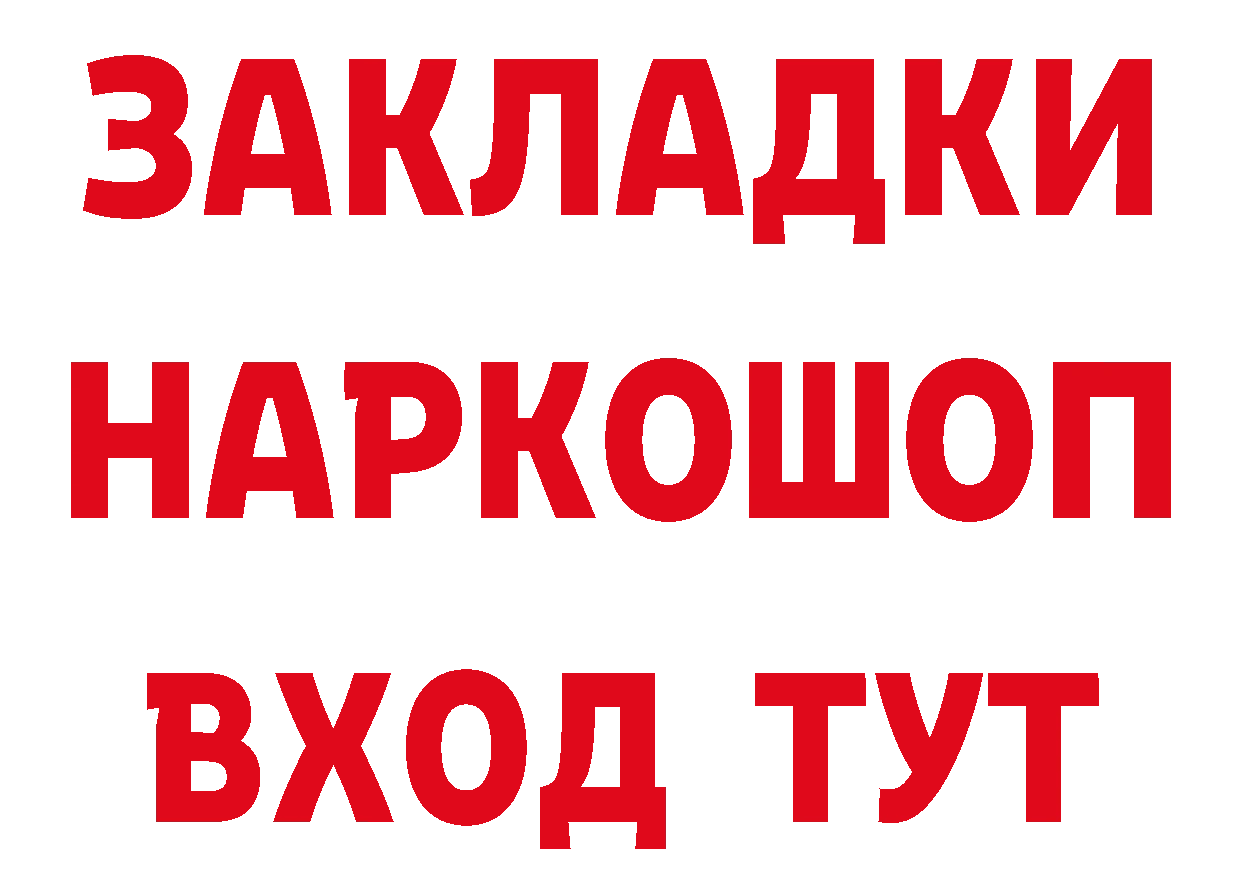 ЗАКЛАДКИ
НАРКОШОП
ВХОД ТУТ